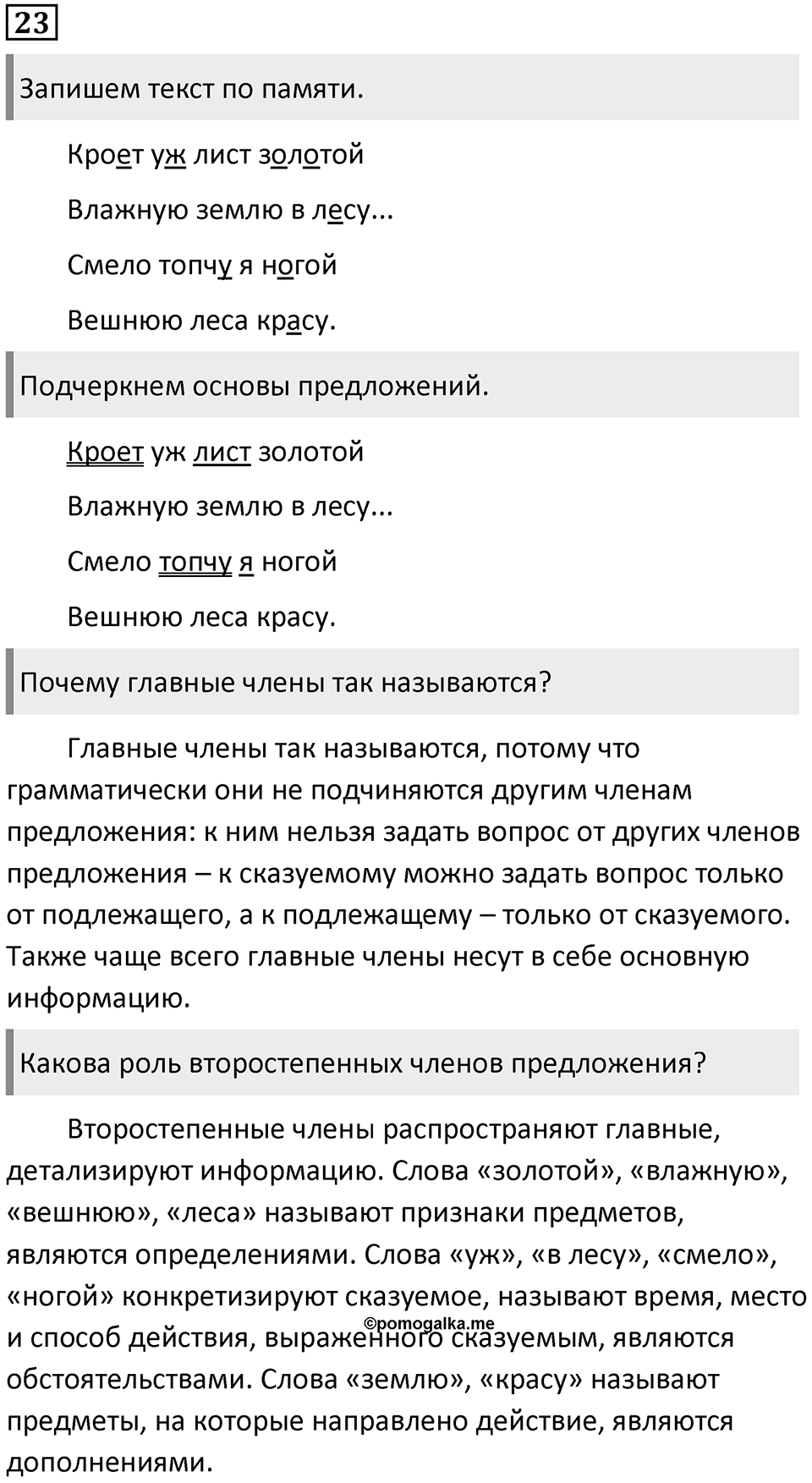 23

Запишем текст по памяти.

Кроет уж лист золотой

Влажную землю в лесу...

Смело топчу я ногой

Вешнюю леса красу.

Подчеркнем основы предложений.

Кроет уж лист золотой

Влажную землю в лесу...

Смело топчу я ногой

Вешнюю леса красу.

Почему главные члены так называются?

Главные члены так называются, потому что грамматически они не подчиняются другим членам предложения: к ним нельзя задать вопрос от других членов предложения – к сказуемому можно задать вопрос только от подлежащего, а к подлежащему – только от сказуемого. Также чаще всего главные члены несут в себе основную информацию.

Какова роль второстепенных членов предложения?

Второстепенные члены распространяют главные, детализируют информацию. Слова «золотой», «влажную», «вешнюю», «леса» называют признаки предметов, являются определениями. Слова «уж», «в лесу», «смело», «ногой» конкретизируют сказуемое, называют время, место и способ действия, выраженного сказуемым, являются обстоятельствами. Слова «землю», «красу» называют предметы, на которые направлено действие, являются дополнениями.

©pomogalka.me